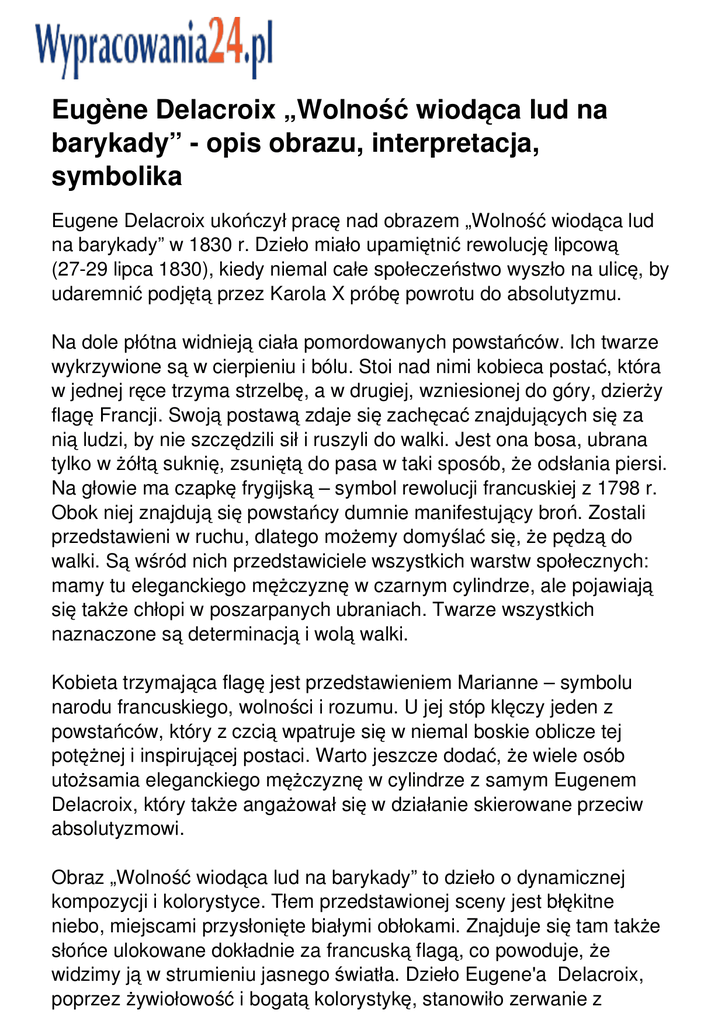 Wypracowania24.pl

Eugène Delacroix „Wolność wiodąca lud na barykady” - opis obrazu, interpretacja, symbolika

Eugene Delacroix ukończył pracę nad obrazem „Wolność wiodąca lud na barykady” w 1830 r. Dzieło miało upamiętnić rewolucję lipcową (27-29 lipca 1830), kiedy niemal całe społeczeństwo wyszło na ulicę, by udaremnić podjętą przez Karola X próbę powrotu do absolutyzmu.

Na dole płótna widnieją ciała pomordowanych powstańców. Ich twarze wykrzywione są w cierpieniu i bólu. Stoi nad nimi kobieca postać, która w jednej ręce trzyma strzelbę, a w drugiej, wzniesionej do góry, dzierży flagę Francji. Swoją postawą zdaje się zachęcać znajdujących się za nią ludzi, by nie szczędzili sił i ruszyli do walki. Jest ona bosa, ubrana tylko w żółtą suknię, zsuniętą do pasa w taki sposób, że odsłania piersi. Na głowie ma czapkę frygijską – symbol rewolucji francuskiej z 1798 r. Obok niej znajdują się powstańcy dumnie manifestujący broń. Zostali przedstawieni w ruchu, dlatego możemy domyślać się, że pędzą do walki. Są wśród nich przedstawiciele wszystkich warstw społecznych: mamy tu eleganckiego mężczyznę w czarnym cylindrze, ale pojawiają się także chłopi w poszarpanych ubraniach. Twarze wszystkich naznaczone są determinacją i wolą walki.

Kobieta trzymająca flagę jest przedstawieniem Marianne – symbolu narodu francuskiego, wolności i rozumu. U jej stóp klęczy jeden z powstańców, który z czcią wpatruje się w niemal boskie oblicze tej potężnej i inspirującej postaci. Warto jeszcze dodać, że wiele osób utożsamia eleganckiego mężczyznę w cylindrze z samym Eugenem Delacroix, który także angażował się w działanie skierowane przeciw absolutyzmowi.

Obraz „Wolność wiodąca lud na barykady” to dzieło o dynamicznej kompozycji i kolorystyce. Tłem przedstawionej sceny jest błękitne niebo, miejscami przysłonięte białymi obłokami. Znajduje się tam także słońce ulokowane dokładnie za francuską flagą, co powoduje, że widzimy ją w strumieniu jasnego światła. Dzieło Eugene'a Delacroix, poprzez żywiołowość i bogatą kolorystykę, stanowiło zerwanie z